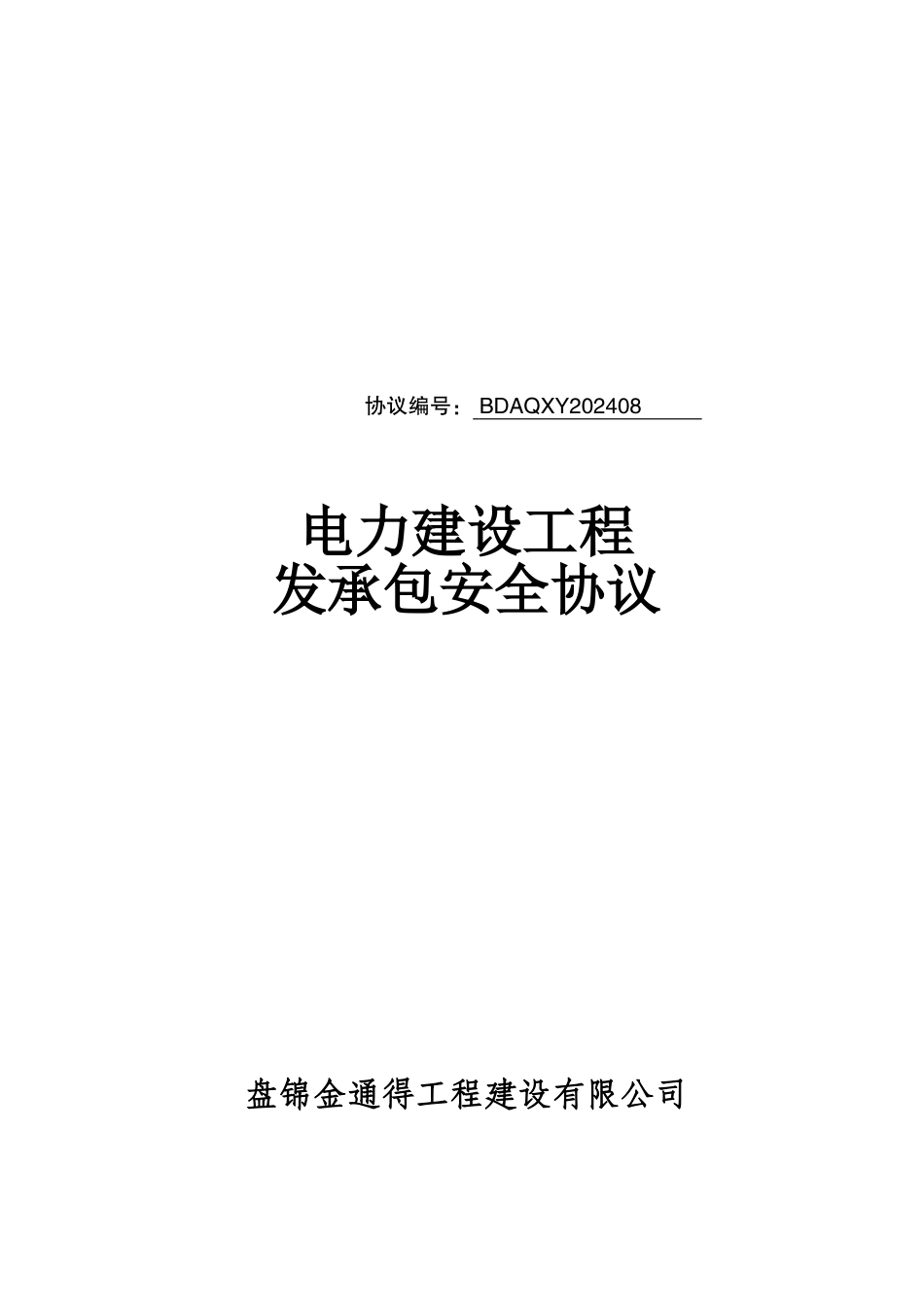 协议编号：BDAQXY202408

电力建设工程
发承包安全协议

盘锦金通得工程建设有限公司